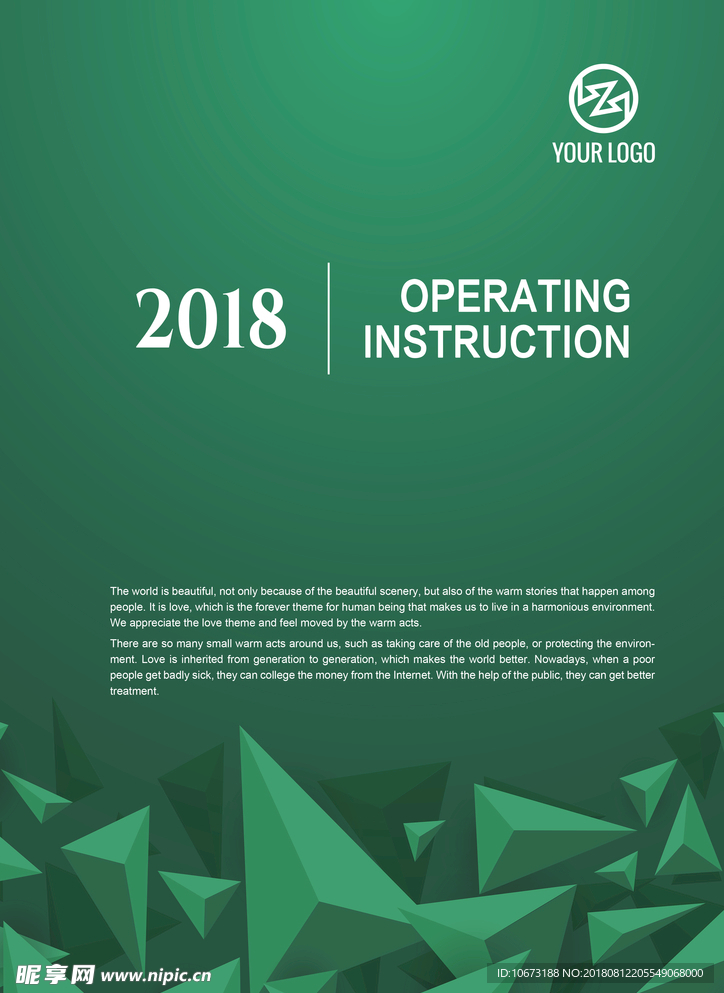 YOUR LOGO

2018

OPERATING INSTRUCTION

The world is beautiful, not only because of the beautiful scenery, but also of the warm stories that happen among people. It is love, which is the forever theme for human being that makes us to live in a harmonious environment. We appreciate the love theme and feel moved by the warm acts.

There are so many small warm acts around us, such as taking care of the old people, or protecting the environment. Love is inherited from generation to generation, which makes the world better. Nowadays, when a poor people get badly sick, they can college the money from the Internet. With the help of the public, they can get better treatment.

昵享网 www.nipic.cn

ID:10673188 NO:20180812205549068000